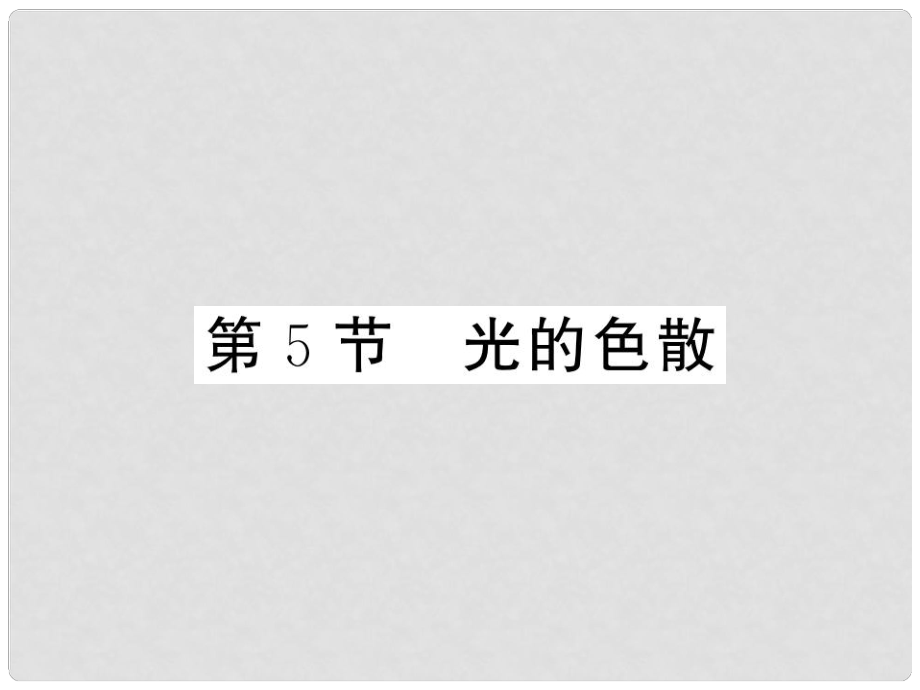 第 5 节　光的色散